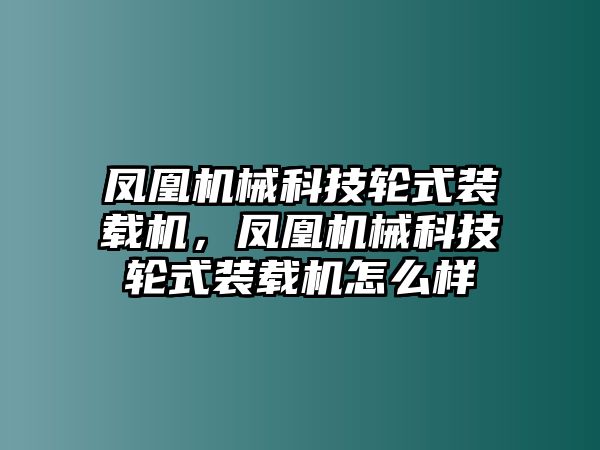 凤凰机械科技轮式装载机，凤凰机械科技轮式装载机怎么样